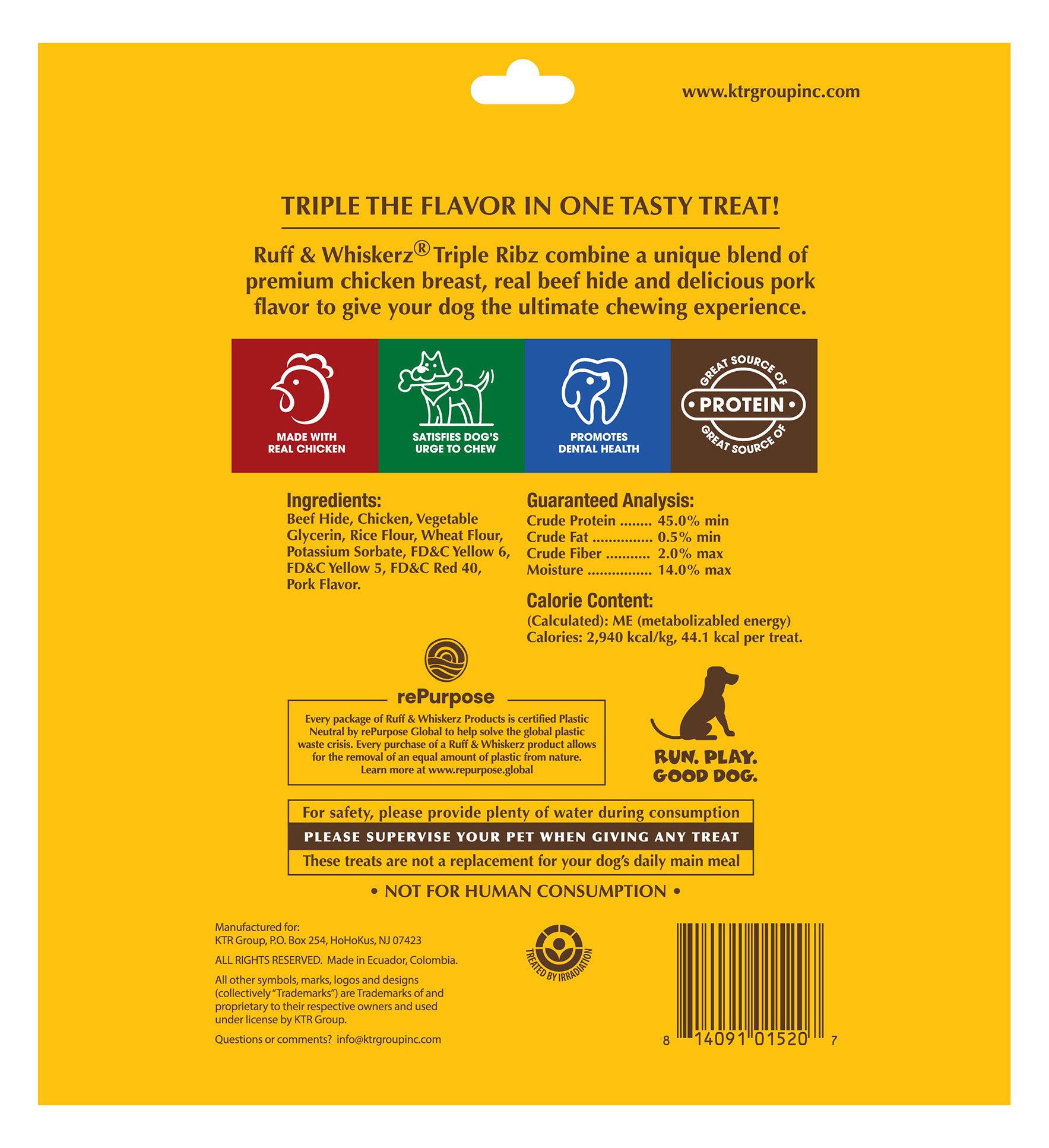 www.ktrgroupinc.com

TRIPLE THE FLAVOR IN ONE TASTY TREAT!

Ruff & Whiskerz® Triple Ribz combine a unique blend of premium chicken breast, real beef hide and delicious pork flavor to give your dog the ultimate chewing experience.

MADE WITH REAL CHICKEN

SATISFIES DOG'S URGE TO CHEW

PROMOTES DENTAL HEALTH

GREAT SOURCE OF • PROTEIN • GREAT SOURCE OF

Ingredients:
Beef Hide, Chicken, Vegetable Glycerin, Rice Flour, Wheat Flour, Potassium Sorbate, FD&C Yellow 6, FD&C Yellow 5, FD&C Red 40, Pork Flavor.

Guaranteed Analysis:
Crude Protein ........ 45.0% min
Crude Fat ............... 0.5% min
Crude Fiber ........... 2.0% max
Moisture ................ 14.0% max

Calorie Content:
(Calculated): ME (metabolizabled energy)
Calories: 2,940 kcal/kg, 44.1 kcal per treat.

rePurpose
Every package of Ruff & Whiskerz Products is certified Plastic Neutral by rePurpose Global to help solve the global plastic waste crisis. Every purchase of a Ruff & Whiskerz product allows for the removal of an equal amount of plastic from nature. Learn more at www.repurpose.global

RUN. PLAY. GOOD DOG.

For safety, please provide plenty of water during consumption
PLEASE SUPERVISE YOUR PET WHEN GIVING ANY TREAT
These treats are not a replacement for your dog's daily main meal

• NOT FOR HUMAN CONSUMPTION •

Manufactured for:
KTR Group, P.O. Box 254, HoHoKus, NJ 07423

ALL RIGHTS RESERVED. Made in Ecuador, Colombia.

All other symbols, marks, logos and designs (collectively "Trademarks") are Trademarks of and proprietary to their respective owners and used under license by KTR Group.

Questions or comments? info@ktrgroupinc.com

TREATED BY IRRADIATION

8 14091 01520 7